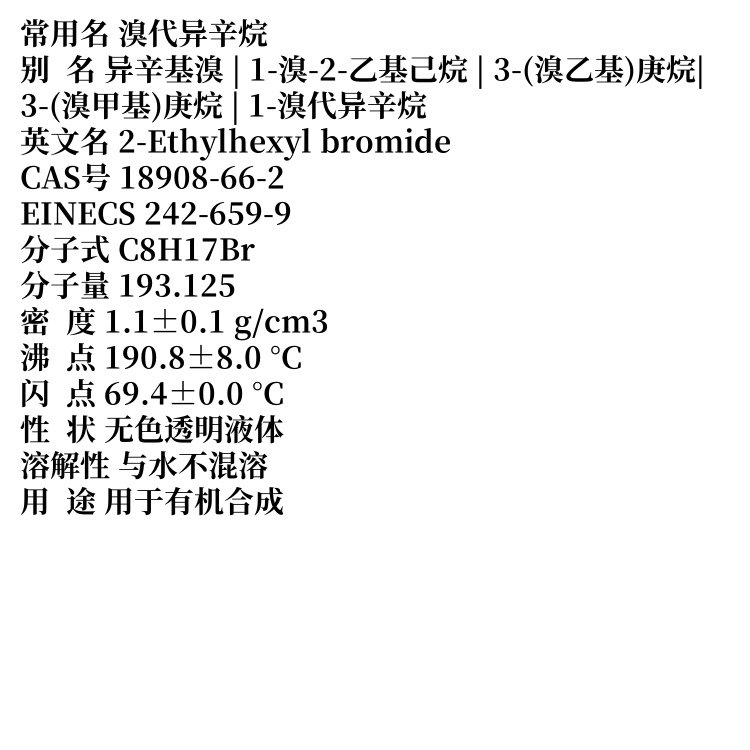 常用名 溴代异辛烷
别 名 异辛基溴 | 1-溴-2-乙基己烷 | 3-(溴乙基)庚烷| 3-(溴甲基)庚烷 | 1-溴代异辛烷
英文名 2-Ethylhexyl bromide
CAS号 18908-66-2
EINECS 242-659-9
分子式 C8H17Br
分子量 193.125
密 度 1.1±0.1 g/cm3
沸 点 190.8±8.0 °C
闪 点 69.4±0.0 °C
性 状 无色透明液体
溶解性 与水不混溶
用 途 用于有机合成